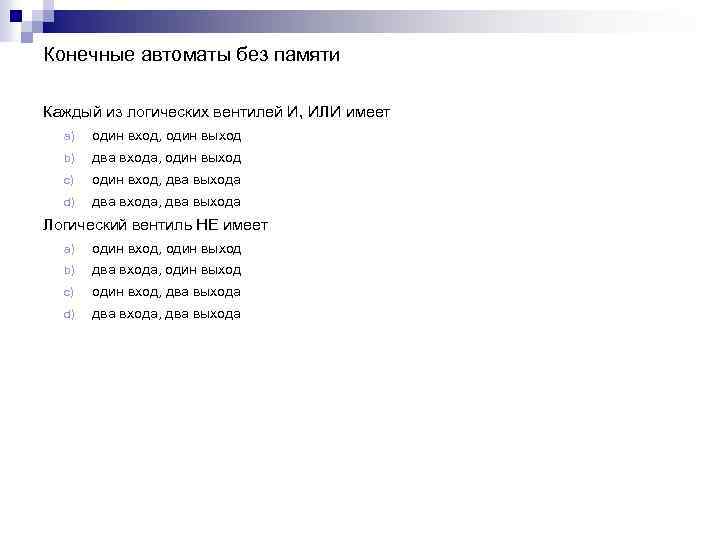 Конечные автоматы без памяти

Каждый из логических вентилей И, ИЛИ имеет

a) один вход, один выход
b) два входа, один выход
c) один вход, два выхода
d) два входа, два выхода

Логический вентиль НЕ имеет

a) один вход, один выход
b) два входа, один выход
c) один вход, два выхода
d) два входа, два выхода